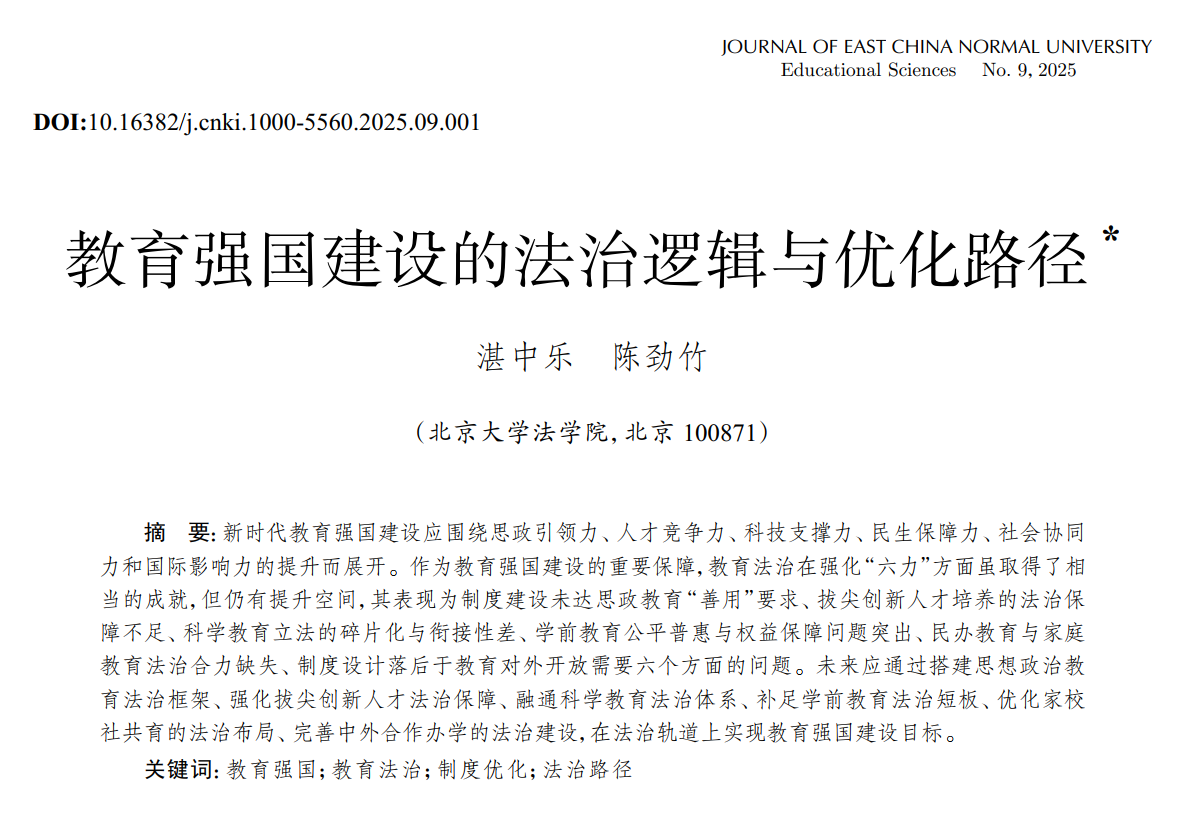 JOURNAL OF EAST CHINA NORMAL UNIVERSITY
Educational Sciences No. 9, 2025

DOI:10.16382/j.cnki.1000-5560.2025.09.001

教育强国建设的法治逻辑与优化路径*

湛中乐 陈劲竹

（北京大学法学院，北京 100871）

摘 要：新时代教育强国建设应围绕思政引领力、人才竞争力、科技支撑力、民生保障力、社会协同力和国际影响力的提升而展开。作为教育强国建设的重要保障，教育法治在强化“六力”方面虽取得了相当的成就，但仍有提升空间，其表现为制度建设未达思政教育“善用”要求、拔尖创新人才培养的法治保障不足、科学教育立法的碎片化与衔接性差、学前教育公平普惠与权益保障问题突出、民办教育与家庭教育法治合力缺失、制度设计落后于教育对外开放需要六个方面的问题。未来应通过搭建思想政治教育法治框架、强化拔尖创新人才法治保障、融通科学教育法治体系、补足学前教育法治短板、优化家校社共育的法治布局、完善中外合作办学的法治建设，在法治轨道上实现教育强国建设目标。

关键词：教育强国；教育法治；制度优化；法治路径